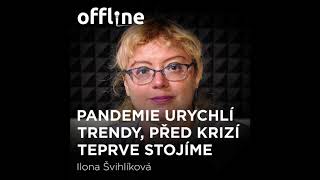 offline

PANDEMIE URYCHLÍ TRENDY, PŘED KRIZÍ TEPRVE STOJÍME

Ilona Švihlíková